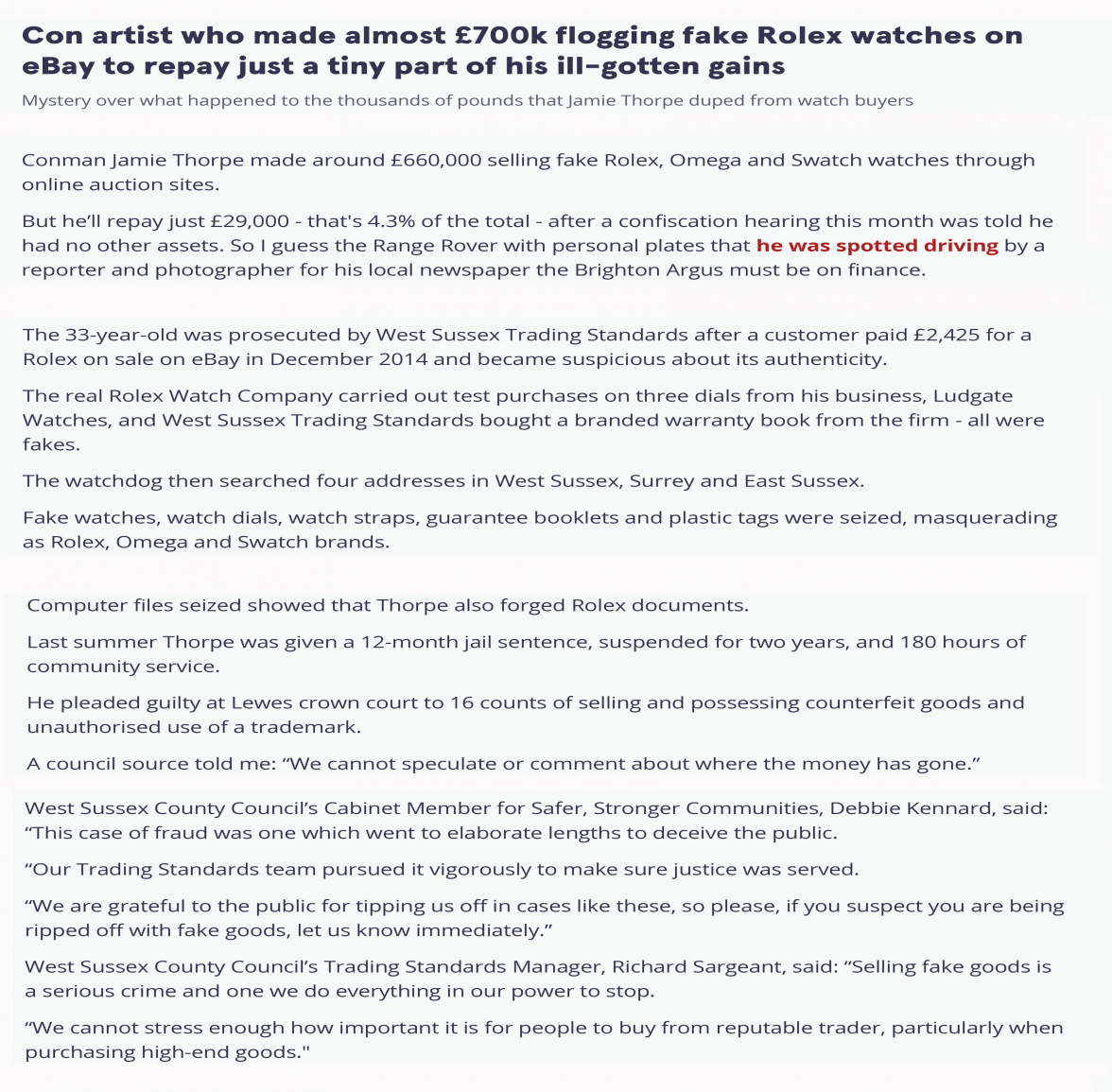 Con artist who made almost £700k flogging fake Rolex watches on eBay to repay just a tiny part of his ill-gotten gains

Mystery over what happened to the thousands of pounds that Jamie Thorpe duped from watch buyers

Conman Jamie Thorpe made around £660,000 selling fake Rolex, Omega and Swatch watches through online auction sites.

But he'll repay just £29,000 - that's 4.3% of the total - after a confiscation hearing this month was told he had no other assets. So I guess the Range Rover with personal plates that he was spotted driving by a reporter and photographer for his local newspaper the Brighton Argus must be on finance.

The 33-year-old was prosecuted by West Sussex Trading Standards after a customer paid £2,425 for a Rolex on sale on eBay in December 2014 and became suspicious about its authenticity.

The real Rolex Watch Company carried out test purchases on three dials from his business, Ludgate Watches, and West Sussex Trading Standards bought a branded warranty book from the firm - all were fakes.

The watchdog then searched four addresses in West Sussex, Surrey and East Sussex.

Fake watches, watch dials, watch straps, guarantee booklets and plastic tags were seized, masquerading as Rolex, Omega and Swatch brands.

Computer files seized showed that Thorpe also forged Rolex documents.

Last summer Thorpe was given a 12-month jail sentence, suspended for two years, and 180 hours of community service.

He pleaded guilty at Lewes crown court to 16 counts of selling and possessing counterfeit goods and unauthorised use of a trademark.

A council source told me: “We cannot speculate or comment about where the money has gone.”

West Sussex County Council’s Cabinet Member for Safer, Stronger Communities, Debbie Kennard, said: “This case of fraud was one which went to elaborate lengths to deceive the public.

“Our Trading Standards team pursued it vigorously to make sure justice was served.

“We are grateful to the public for tipping us off in cases like these, so please, if you suspect you are being ripped off with fake goods, let us know immediately.”

West Sussex County Council’s Trading Standards Manager, Richard Sargeant, said: “Selling fake goods is a serious crime and one we do everything in our power to stop.

“We cannot stress enough how important it is for people to buy from reputable trader, particularly when purchasing high-end goods."